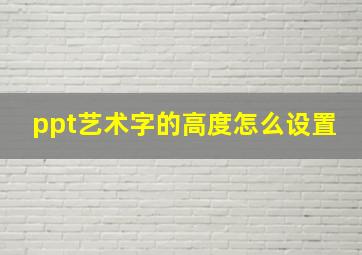 ppt艺术字的高度怎么设置